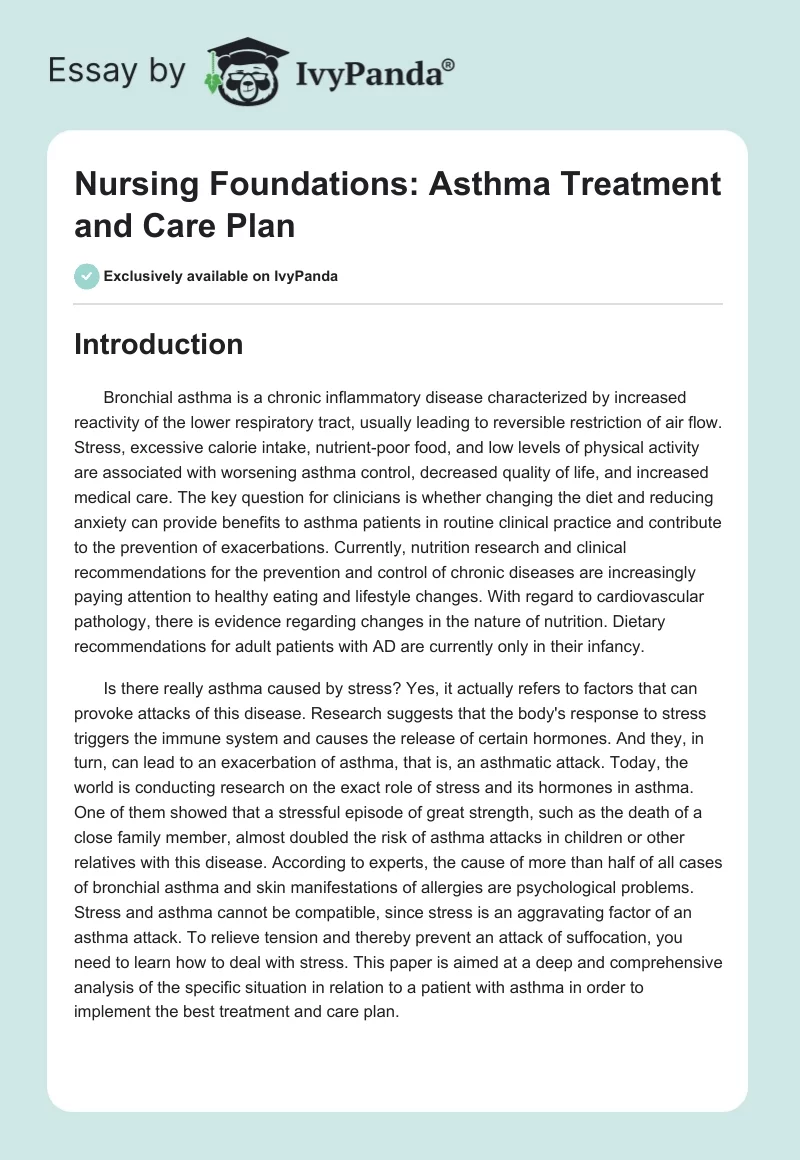 Essay by IvyPanda®

Nursing Foundations: Asthma Treatment and Care Plan

Exclusively available on IvyPanda

Introduction

Bronchial asthma is a chronic inflammatory disease characterized by increased reactivity of the lower respiratory tract, usually leading to reversible restriction of air flow. Stress, excessive calorie intake, nutrient-poor food, and low levels of physical activity are associated with worsening asthma control, decreased quality of life, and increased medical care. The key question for clinicians is whether changing the diet and reducing anxiety can provide benefits to asthma patients in routine clinical practice and contribute to the prevention of exacerbations. Currently, nutrition research and clinical recommendations for the prevention and control of chronic diseases are increasingly paying attention to healthy eating and lifestyle changes. With regard to cardiovascular pathology, there is evidence regarding changes in the nature of nutrition. Dietary recommendations for adult patients with AD are currently only in their infancy.

Is there really asthma caused by stress? Yes, it actually refers to factors that can provoke attacks of this disease. Research suggests that the body's response to stress triggers the immune system and causes the release of certain hormones. And they, in turn, can lead to an exacerbation of asthma, that is, an asthmatic attack. Today, the world is conducting research on the exact role of stress and its hormones in asthma. One of them showed that a stressful episode of great strength, such as the death of a close family member, almost doubled the risk of asthma attacks in children or other relatives with this disease. According to experts, the cause of more than half of all cases of bronchial asthma and skin manifestations of allergies are psychological problems. Stress and asthma cannot be compatible, since stress is an aggravating factor of an asthma attack. To relieve tension and thereby prevent an attack of suffocation, you need to learn how to deal with stress. This paper is aimed at a deep and comprehensive analysis of the specific situation in relation to a patient with asthma in order to implement the best treatment and care plan.